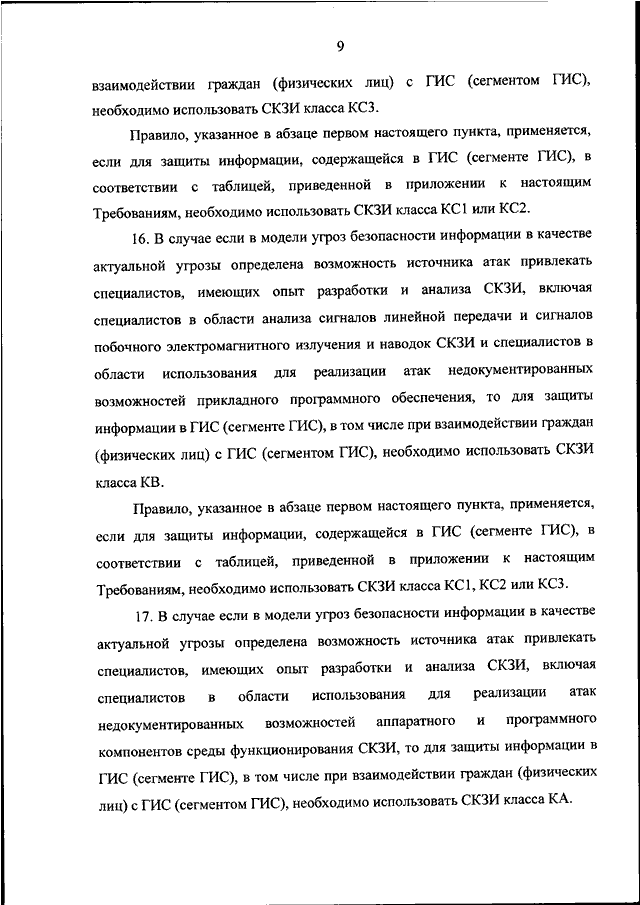 9

взаимодействии граждан (физических лиц) с ГИС (сегментом ГИС), необходимо использовать СКЗИ класса КС3.

Правило, указанное в абзаце первом настоящего пункта, применяется, если для защиты информации, содержащейся в ГИС (сегменте ГИС), в соответствии с таблицей, приведенной в приложении к настоящим Требованиям, необходимо использовать СКЗИ класса КС1 или КС2.

16. В случае если в модели угроз безопасности информации в качестве актуальной угрозы определена возможность источника атак привлекать специалистов, имеющих опыт разработки и анализа СКЗИ, включая специалистов в области анализа сигналов линейной передачи и сигналов побочного электромагнитного излучения и наводок СКЗИ и специалистов в области использования для реализации атак недокументированных возможностей прикладного программного обеспечения, то для защиты информации в ГИС (сегменте ГИС), в том числе при взаимодействии граждан (физических лиц) с ГИС (сегментом ГИС), необходимо использовать СКЗИ класса КВ.

Правило, указанное в абзаце первом настоящего пункта, применяется, если для защиты информации, содержащейся в ГИС (сегменте ГИС), в соответствии с таблицей, приведенной в приложении к настоящим Требованиям, необходимо использовать СКЗИ класса КС1, КС2 или КС3.

17. В случае если в модели угроз безопасности информации в качестве актуальной угрозы определена возможность источника атак привлекать специалистов, имеющих опыт разработки и анализа СКЗИ, включая специалистов в области использования для реализации атак недокументированных возможностей аппаратного и программного компонентов среды функционирования СКЗИ, то для защиты информации в ГИС (сегменте ГИС), в том числе при взаимодействии граждан (физических лиц) с ГИС (сегментом ГИС), необходимо использовать СКЗИ класса КА.